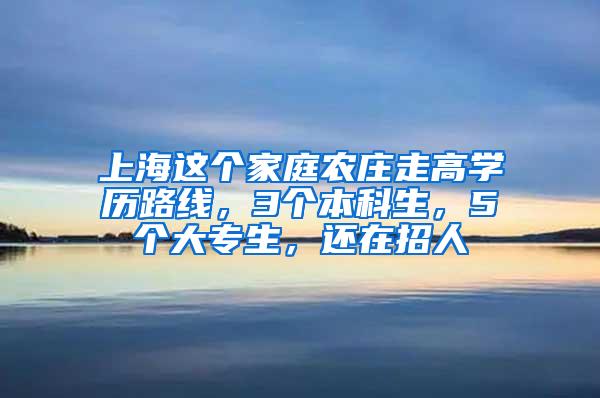 上海这个家庭农庄走高学历路线，3个本科生，5个大专生，还在招人